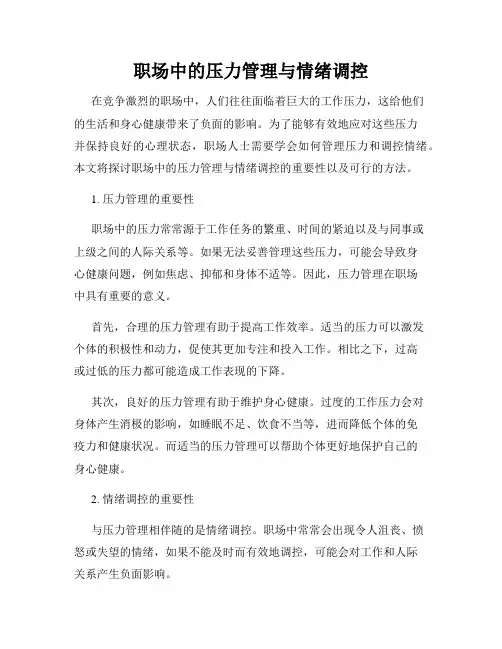 职场中的压力管理与情绪调控

在竞争激烈的职场中，人们往往面临着巨大的工作压力，这给他们的生活和身心健康带来了负面的影响。为了能够有效地应对这些压力并保持良好的心理状态，职场人士需要学会如何管理压力和调控情绪。本文将探讨职场中的压力管理与情绪调控的重要性以及可行的方法。

1. 压力管理的重要性

职场中的压力常常源于工作任务的繁重、时间的紧迫以及与同事或上级之间的人际关系等。如果无法妥善管理这些压力，可能会导致身心健康问题，例如焦虑、抑郁和身体不适等。因此，压力管理在职场中具有重要的意义。

首先，合理的压力管理有助于提高工作效率。适当的压力可以激发个体的积极性和动力，促使其更加专注和投入工作。相比之下，过高或过低的压力都可能造成工作表现的下降。

其次，良好的压力管理有助于维护身心健康。过度的工作压力会对身体产生消极的影响，如睡眠不足、饮食不当等，进而降低个体的免疫力和健康状况。而适当的压力管理可以帮助个体更好地保护自己的身心健康。

2. 情绪调控的重要性

与压力管理相伴随的是情绪调控。职场中常常会出现令人沮丧、愤怒或失望的情绪，如果不能及时而有效地调控，可能会对工作和人际关系产生负面影响。